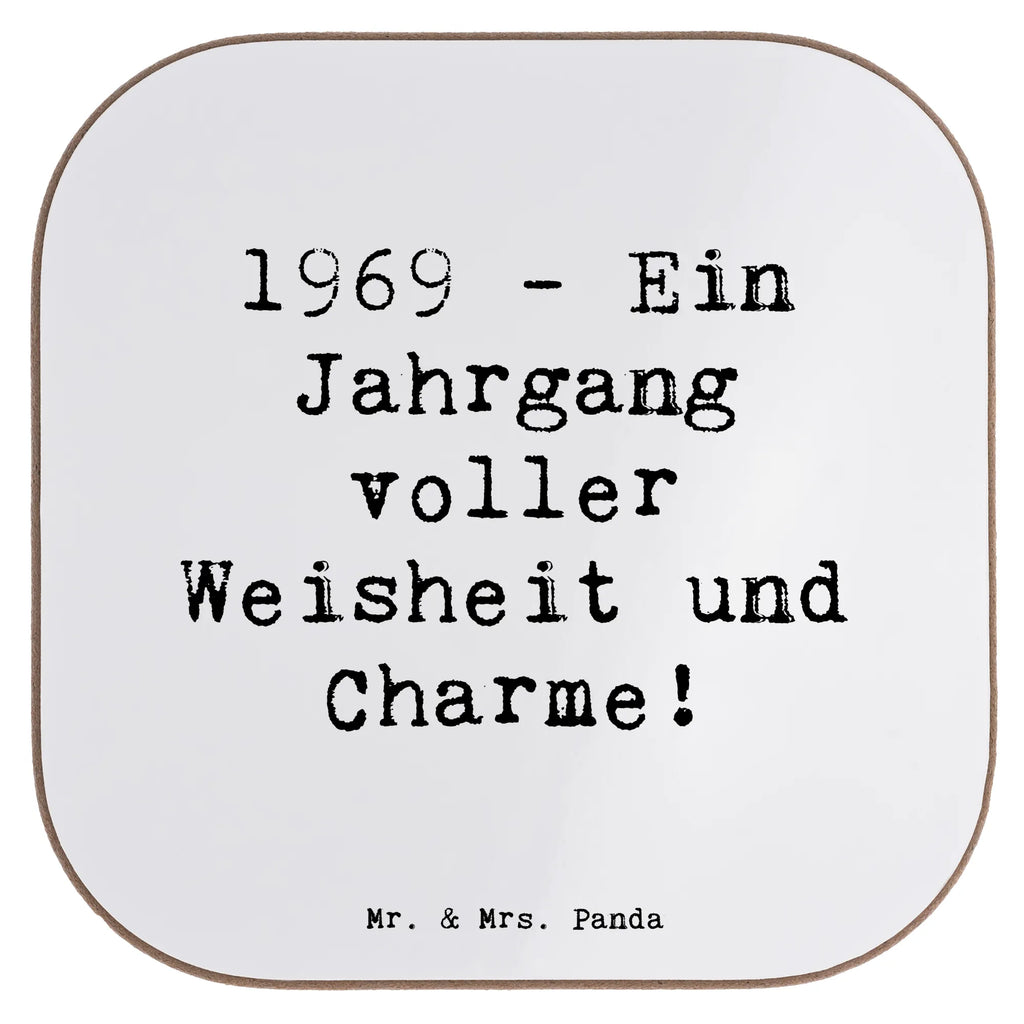 1969 - Ein Jahrgang voller Weisheit und Charme!

Mr. & Mrs. Panda